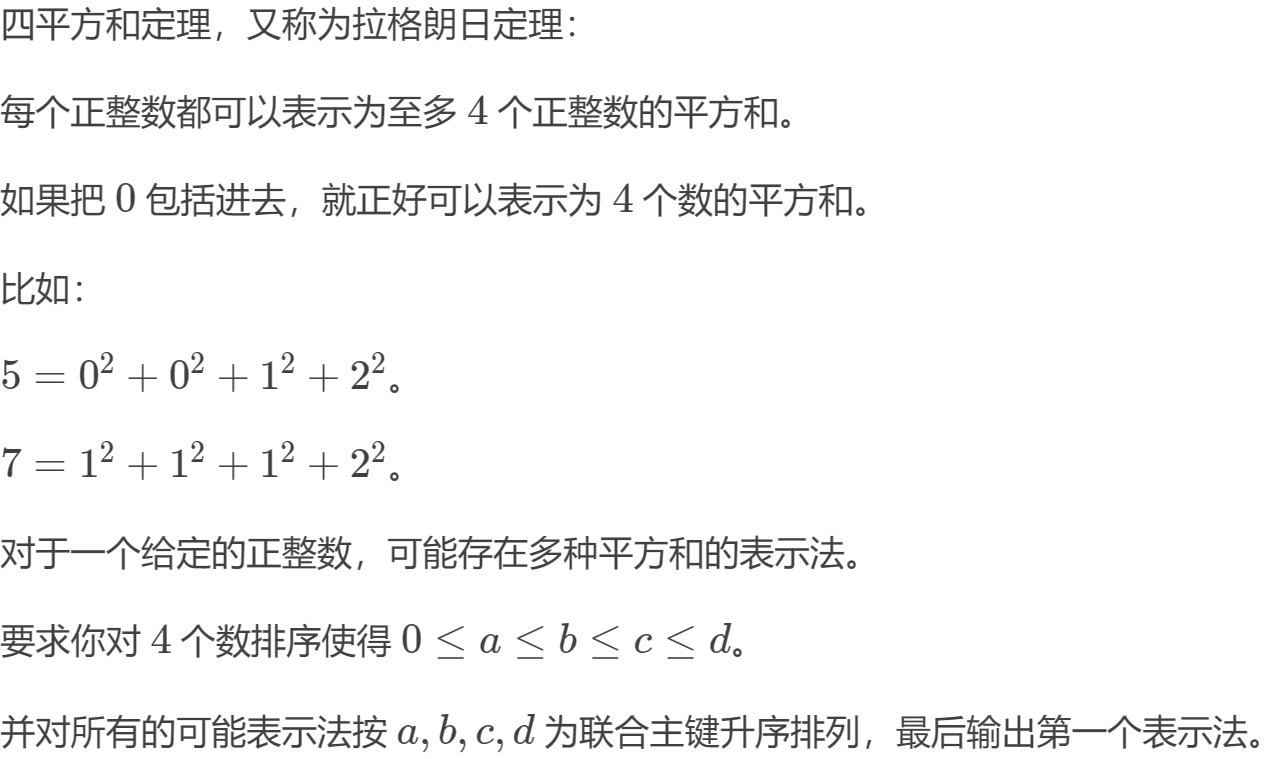 四平方和定理，又称为拉格朗日定理：

每个正整数都可以表示为至多 $4$ 个正整数的平方和。

如果把 $0$ 包括进去，就正好可以表示为 $4$ 个数的平方和。

比如：

$5 = 0^2 + 0^2 + 1^2 + 2^2$。

$7 = 1^2 + 1^2 + 1^2 + 2^2$。

对于一个给定的正整数，可能存在多种平方和的表示法。

要求你对 $4$ 个数排序使得 $0 \le a \le b \le c \le d$。

并对所有的可能表示法按 $a, b, c, d$ 为联合主键升序排列，最后输出第一个表示法。